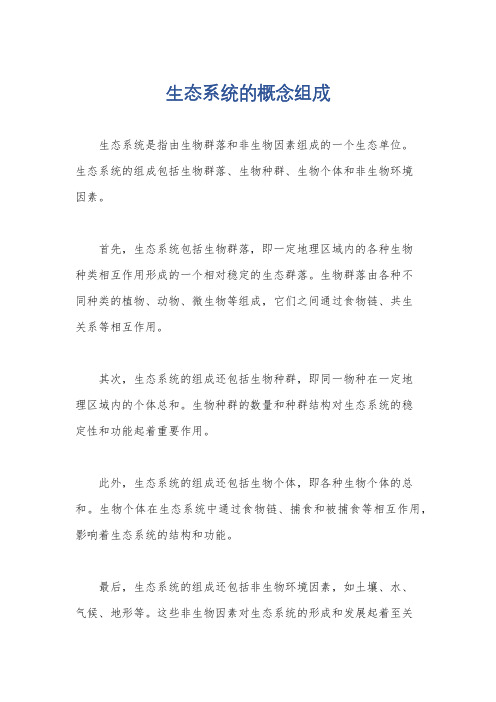 生态系统的概念组成

生态系统是指由生物群落和非生物因素组成的一个生态单位。生态系统的组成包括生物群落、生物种群、生物个体和非生物环境因素。

首先，生态系统包括生物群落，即一定地理区域内的各种生物种类相互作用形成的一个相对稳定的生态群落。生物群落由各种不同种类的植物、动物、微生物等组成，它们之间通过食物链、共生关系等相互作用。

其次，生态系统的组成还包括生物种群，即同一物种在一定地理区域内的个体总和。生物种群的数量和种群结构对生态系统的稳定性和功能起着重要作用。

此外，生态系统的组成还包括生物个体，即各种生物个体的总和。生物个体在生态系统中通过食物链、捕食和被捕食等相互作用，影响着生态系统的结构和功能。

最后，生态系统的组成还包括非生物环境因素，如土壤、水、气候、地形等。这些非生物因素对生态系统的形成和发展起着至关